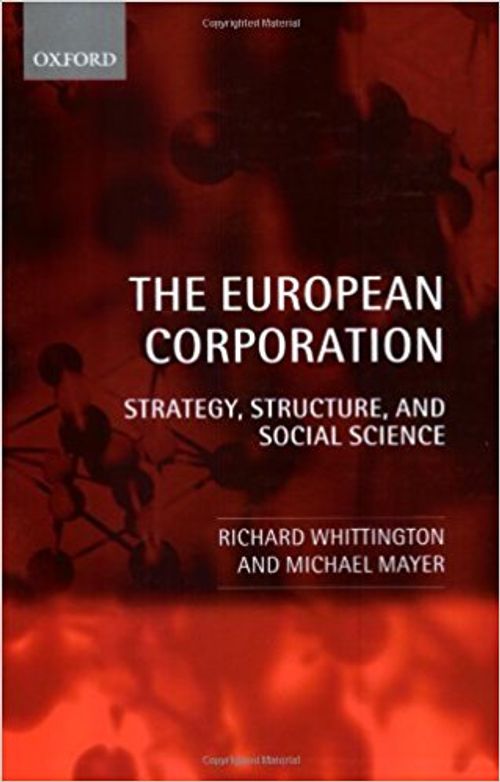 Copyrighted Material

OXFORD

THE EUROPEAN CORPORATION

STRATEGY, STRUCTURE, AND SOCIAL SCIENCE

RICHARD WHITTINGTON AND MICHAEL MAYER

Copyrighted Material